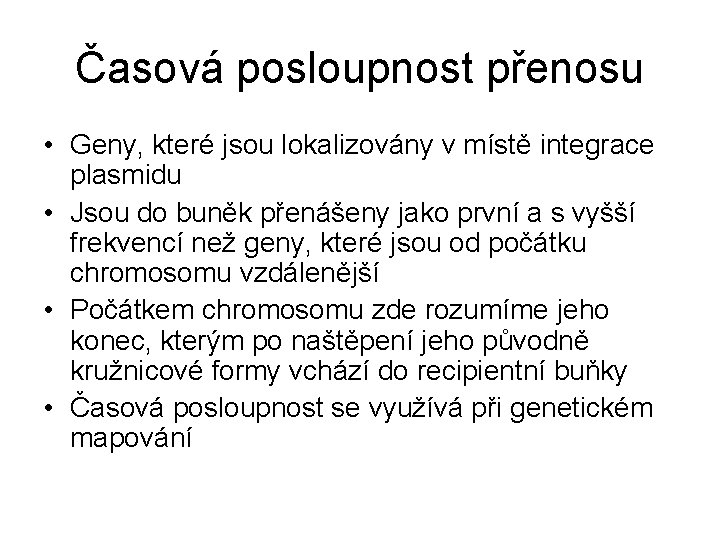 Časová posloupnost přenosu

• Geny, které jsou lokalizovány v místě integrace plasmidu
• Jsou do buněk přenášeny jako první a s vyšší frekvencí než geny, které jsou od počátku chromosomu vzdálenější
• Počátkem chromosomu zde rozumíme jeho konec, kterým po naštěpení jeho původně kružnicové formy vchází do recipientní buňky
• Časová posloupnost se využívá při genetickém mapování